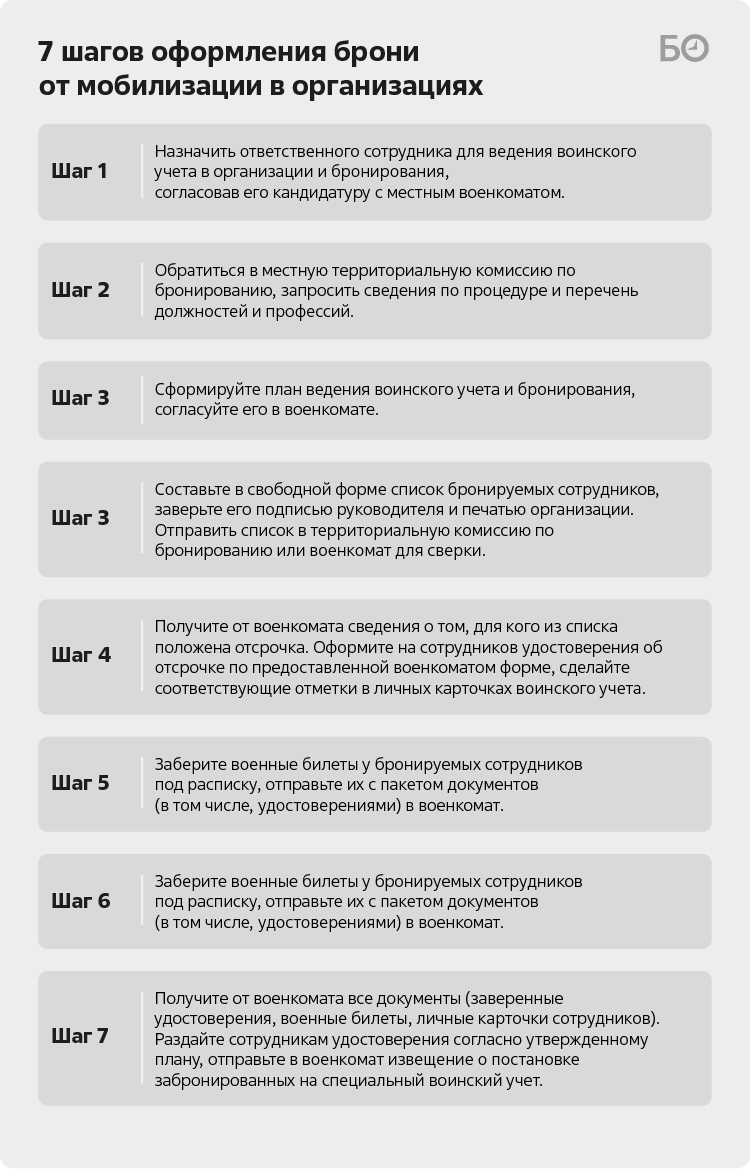 7 шагов оформления брони от мобилизации в организациях

БО

Шаг 1

Назначить ответственного сотрудника для ведения воинского учета в организации и бронирования, согласовав его кандидатуру с местным военкоматом.

Шаг 2

Обратиться в местную территориальную комиссию по бронированию, запросить сведения по процедуре и перечень должностей и профессий.

Шаг 3

Сформируйте план ведения воинского учета и бронирования, согласуйте его в военкомате.

Шаг 3

Составьте в свободной форме список бронируемых сотрудников, заверьте его подписью руководителя и печатью организации. Отправить список в территориальную комиссию по бронированию или военкомат для сверки.

Шаг 4

Получите от военкомата сведения о том, для кого из списка положена отсрочка. Оформите на сотрудников удостоверения об отсрочке по предоставленной военкоматом форме, сделайте соответствующие отметки в личных карточках воинского учета.

Шаг 5

Заберите военные билеты у бронируемых сотрудников под расписку, отправьте их с пакетом документов (в том числе, удостоверениями) в военкомат.

Шаг 6

Заберите военные билеты у бронируемых сотрудников под расписку, отправьте их с пакетом документов (в том числе, удостоверениями) в военкомат.

Шаг 7

Получите от военкомата все документы (заверенные удостоверения, военные билеты, личные карточки сотрудников). Раздайте сотрудникам удостоверения согласно утвержденному плану, отправьте в военкомат извещение о постановке забронированных на специальный воинский учет.